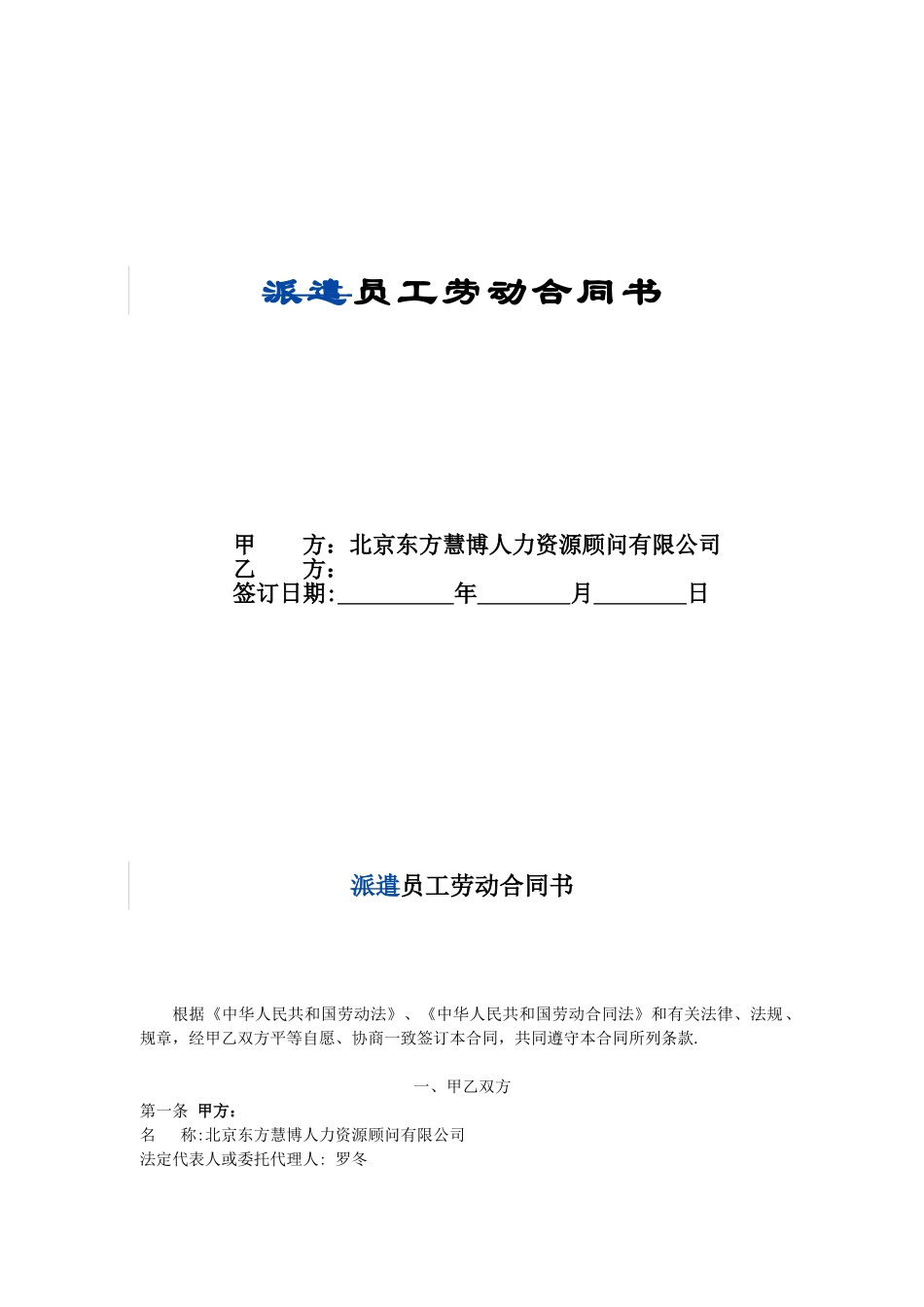 派遣员工劳动合同书

甲　　方：北京东方慧博人力资源顾问有限公司
乙　　方：
签订日期:__________年________月________日

派遣员工劳动合同书

根据《中华人民共和国劳动法》、《中华人民共和国劳动合同法》和有关法律、法规、规章，经甲乙双方平等自愿、协商一致签订本合同，共同遵守本合同所列条款.

一、甲乙双方

第一条 甲方：
名　　称:北京东方慧博人力资源顾问有限公司
法定代表人或委托代理人: 罗冬